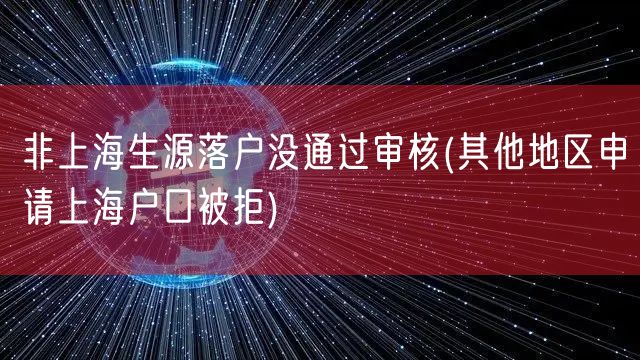 非上海生源落户没通过审核(其他地区申请上海户口被拒)